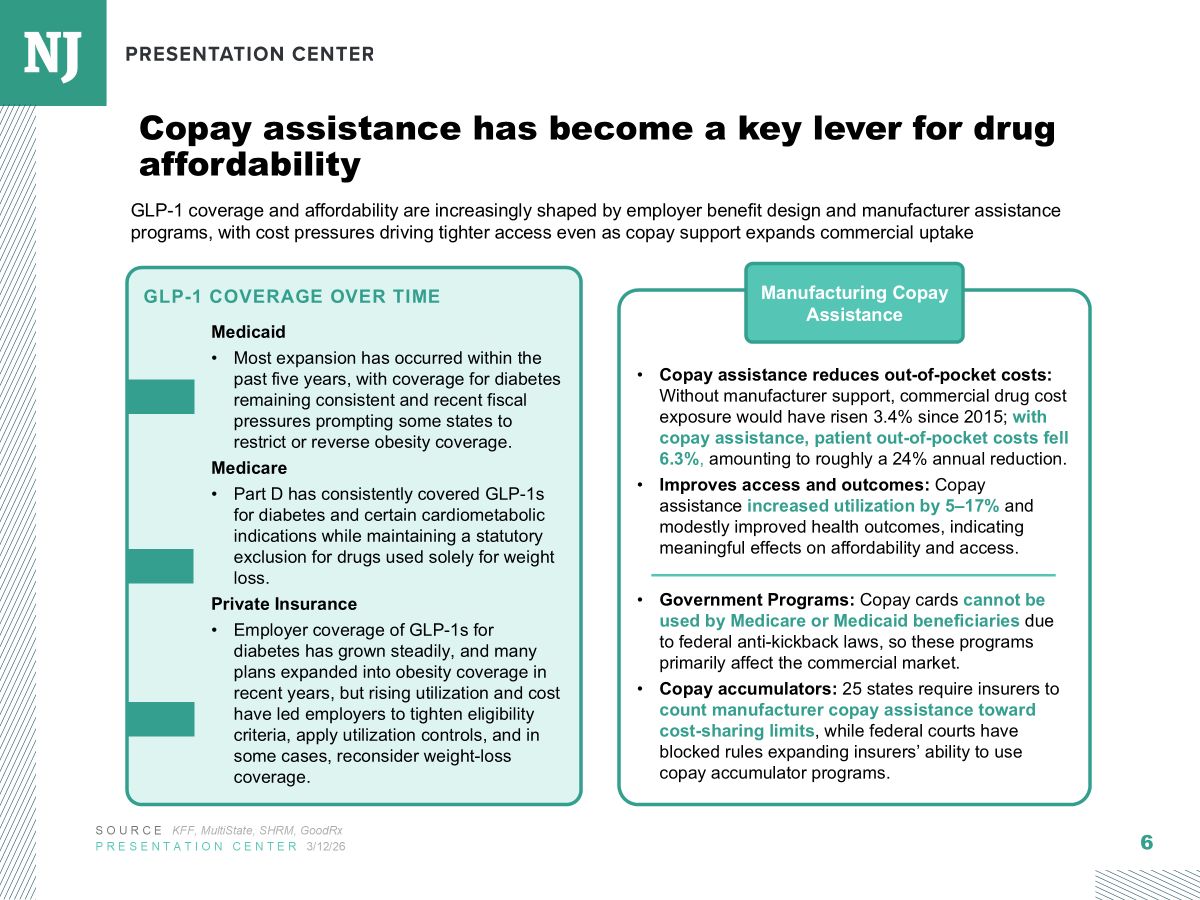 NJ

PRESENTATION CENTER

Copay assistance has become a key lever for drug affordability

GLP-1 coverage and affordability are increasingly shaped by employer benefit design and manufacturer assistance programs, with cost pressures driving tighter access even as copay support expands commercial uptake

GLP-1 COVERAGE OVER TIME

Medicaid

• Most expansion has occurred within the past five years, with coverage for diabetes remaining consistent and recent fiscal pressures prompting some states to restrict or reverse obesity coverage.

Medicare

• Part D has consistently covered GLP-1s for diabetes and certain cardiometabolic indications while maintaining a statutory exclusion for drugs used solely for weight loss.

Private Insurance

• Employer coverage of GLP-1s for diabetes has grown steadily, and many plans expanded into obesity coverage in recent years, but rising utilization and cost have led employers to tighten eligibility criteria, apply utilization controls, and in some cases, reconsider weight-loss coverage.

Manufacturing Copay Assistance

• Copay assistance reduces out-of-pocket costs: Without manufacturer support, commercial drug cost exposure would have risen 3.4% since 2015; with copay assistance, patient out-of-pocket costs fell 6.3%, amounting to roughly a 24% annual reduction.

• Improves access and outcomes: Copay assistance increased utilization by 5–17% and modestly improved health outcomes, indicating meaningful effects on affordability and access.

• Government Programs: Copay cards cannot be used by Medicare or Medicaid beneficiaries due to federal anti-kickback laws, so these programs primarily affect the commercial market.

• Copay accumulators: 25 states require insurers to count manufacturer copay assistance toward cost-sharing limits, while federal courts have blocked rules expanding insurers' ability to use copay accumulator programs.

SOURCE KFF, MultiState, SHRM, GoodRx
PRESENTATION CENTER 3/12/26

6